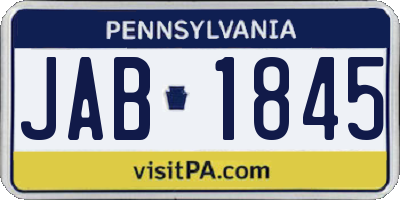 PENNSYLVANIA

JAB 1845

visitPA.com